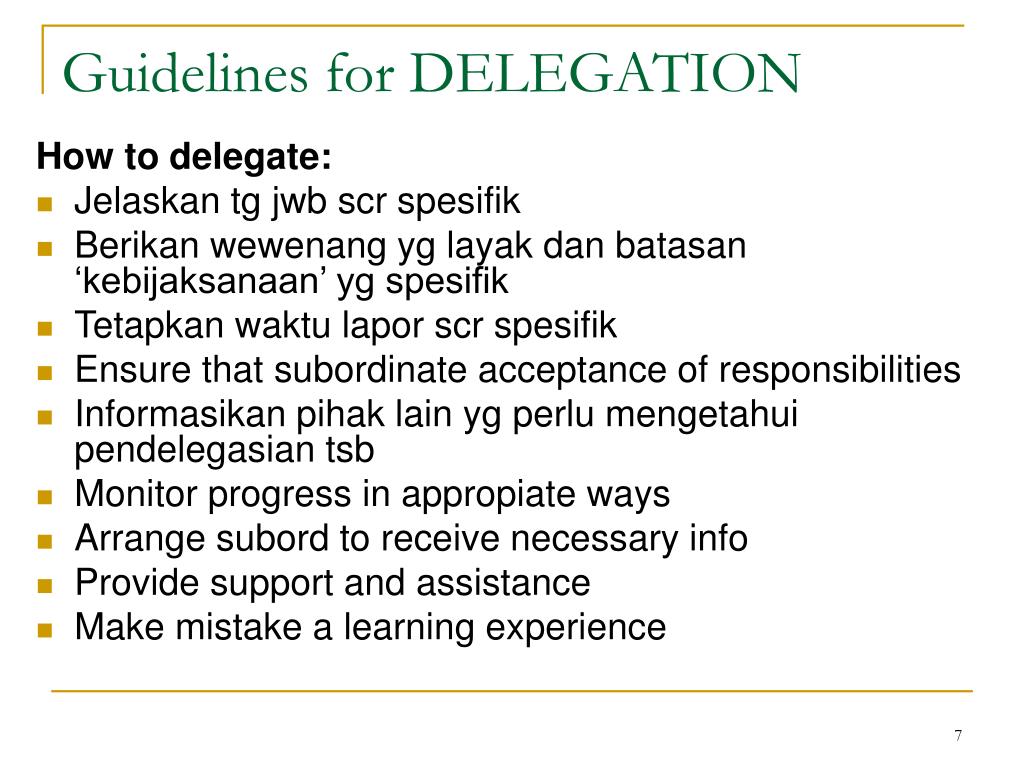 Guidelines for DELEGATION

How to delegate:

- Jelaskan tg jwb scr spesifik
- Berikan wewenang yg layak dan batasan ‘kebijaksanaan’ yg spesifik
- Tetapkan waktu lapor scr spesifik
- Ensure that subordinate acceptance of responsibilities
- Informasikan pihak lain yg perlu mengetahui pendelegasian tsb
- Monitor progress in appropiate ways
- Arrange subord to receive necessary info
- Provide support and assistance
- Make mistake a learning experience

7